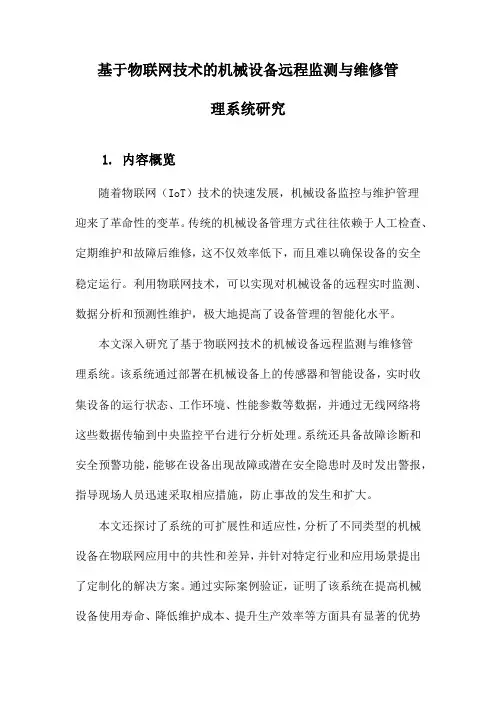 基于物联网技术的机械设备远程监测与维修管理系统研究

1. 内容概览

随着物联网（IoT）技术的快速发展，机械设备监控与维护管理迎来了革命性的变革。传统的机械设备管理方式往往依赖于人工检查、定期维护和故障后维修，这不仅效率低下，而且难以确保设备的安全稳定运行。利用物联网技术，可以实现对机械设备的远程实时监测、数据分析和预测性维护，极大地提高了设备管理的智能化水平。

本文深入研究了基于物联网技术的机械设备远程监测与维修管理系统。该系统通过部署在机械设备上的传感器和智能设备，实时收集设备的运行状态、工作环境、性能参数等数据，并通过无线网络将这些数据传输到中央监控平台进行分析处理。系统还具备故障诊断和安全预警功能，能够在设备出现故障或潜在安全隐患时及时发出警报，指导现场人员迅速采取相应措施，防止事故的发生和扩大。

本文还探讨了系统的可扩展性和适应性，分析了不同类型的机械设备在物联网应用中的共性和差异，并针对特定行业和应用场景提出了定制化的解决方案。通过实际案例验证，证明了该系统在提高机械设备使用寿命、降低维护成本、提升生产效率等方面具有显著的优势